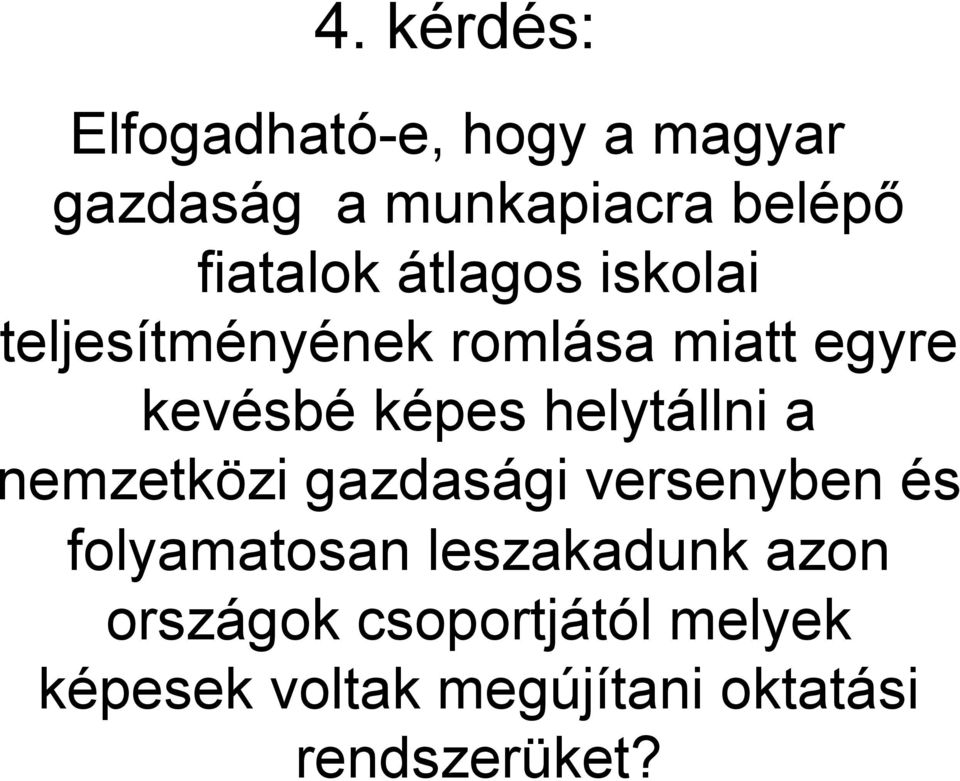 4. kérdés:

Elfogadható-e, hogy a magyar gazdaság a munkapiacra belépő fiatalok átlagos iskolai teljesítményének romlása miatt egyre kevésbé képes helytállni a nemzetközi gazdasági versenyben és folyamatosan leszakadunk azon országok csoportjától melyek képesek voltak megújítani oktatási rendszerüket?